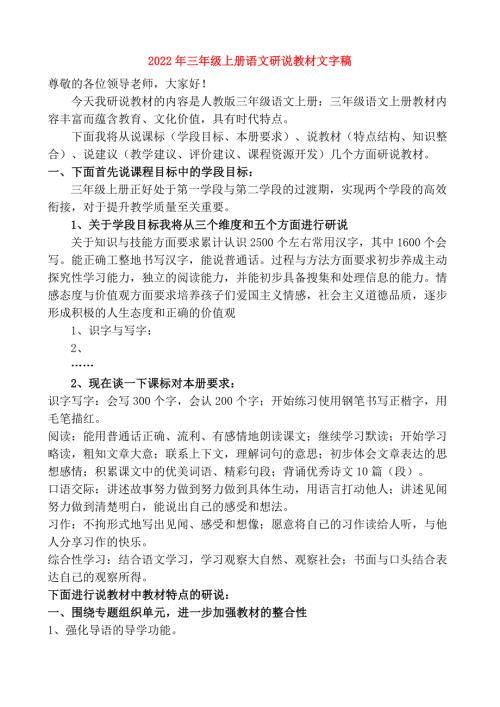 2022年三年级上册语文研说教材文字稿

尊敬的各位领导老师，大家好！

今天我研说教材的内容是人教版三年级语文上册：三年级语文上册教材内容丰富而蕴含教育、文化价值，具有时代特点。

下面我将从说课标（学段目标、本册要求）、说教材（特点结构、知识整合）、说建议（教学建议、评价建议、课程资源开发）几个方面研说教材。

一、下面首先说课程目标中的学段目标：

三年级上册正好处于第一学段与第二学段的过渡期，实现两个学段的高效衔接，对于提升教学质量至关重要。

1、关于学段目标我将从三个维度和五个方面进行研说

关于知识与技能方面要求累计认识2500个左右常用汉字，其中1600个会写。能正确工整地书写汉字，能说普通话。过程与方法方面要求初步养成主动探究性学习能力，独立的阅读能力，并能初步具备搜集和处理信息的能力。情感态度与价值观方面要求培养孩子们爱国主义情感，社会主义道德品质，逐步形成积极的人生态度和正确的价值观

1、识字与写字：

2、

……

2、现在谈一下课标对本册要求：

识字写字：会写300个字，会认200个字；开始练习使用钢笔书写正楷字，用毛笔描红。

阅读：能用普通话正确、流利、有感情地朗读课文；继续学习默读；开始学习略读，粗知文章大意；联系上下文，理解词句的意思；初步体会文章表达的思想感情；积累课文中的优美词语、精彩句段；背诵优秀诗文10篇（段）。

口语交际：讲述故事努力做到努力做到具体生动，用语言打动他人；讲述见闻努力做到清楚明白，能说出自己的感受和想法。

习作：不拘形式地写出见闻、感受和想像；愿意将自己的习作读给人听，与他人分享习作的快乐。

综合性学习：结合语文学习，学习观察大自然、观察社会；书面与口头结合表达自己的观察所得。

下面进行说教材中教材特点的研说：

一、围绕专题组织单元，进一步加强教材的整合性

1、强化导语的导学功能。